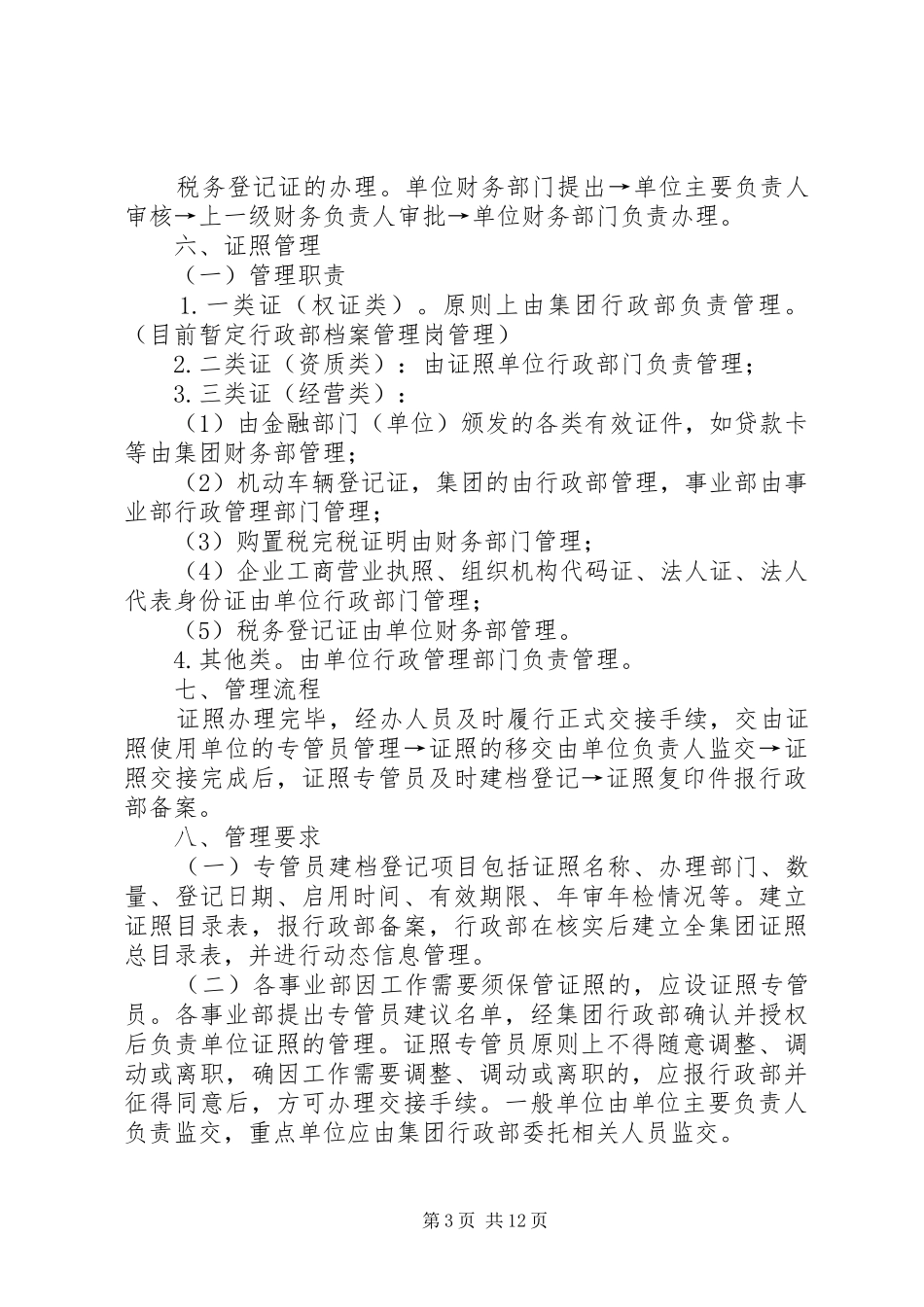 税务登记证的办理。单位财务部门提出→单位主要负责人审核→上一级财务负责人审批→单位财务部门负责办理。

六、证照管理

（一）管理职责

1.一类证（权证类）。原则上由集团行政部负责管理。（目前暂定行政部档案管理岗管理）

2.二类证（资质类）：由证照单位行政部门负责管理；

3.三类证（经营类）：

（1）由金融部门（单位）颁发的各类有效证件，如贷款卡等由集团财务部管理；

（2）机动车辆登记证，集团的由行政部管理，事业部由事业部行政管理部门管理；

（3）购置税完税证明由财务部门管理；

（4）企业工商营业执照、组织机构代码证、法人证、法人代表身份证由单位行政部门管理；

（5）税务登记证由单位财务部管理。

4.其他类。由单位行政管理部门负责管理。

七、管理流程

证照办理完毕，经办人员及时履行正式交接手续，交由证照使用单位的专管员管理→证照的移交由单位负责人监交→证照交接完成后，证照专管员及时建档登记→证照复印件报行政部备案。

八、管理要求

（一）专管员建档登记项目包括证照名称、办理部门、数量、登记日期、启用时间、有效期限、年审年检情况等。建立证照目录表，报行政部备案，行政部在核实后建立全集团证照总目录表，并进行动态信息管理。

（二）各事业部因工作需要须保管证照的，应设证照专管员。各事业部提出专管员建议名单，经集团行政部确认并授权后负责单位证照的管理。证照专管员原则上不得随意调整、调动或离职，确因工作需要调整、调动或离职的，应报行政部并征得同意后，方可办理交接手续。一般单位由单位主要负责人负责监交，重点单位应由集团行政部委托相关人员监交。

第3页 共12页